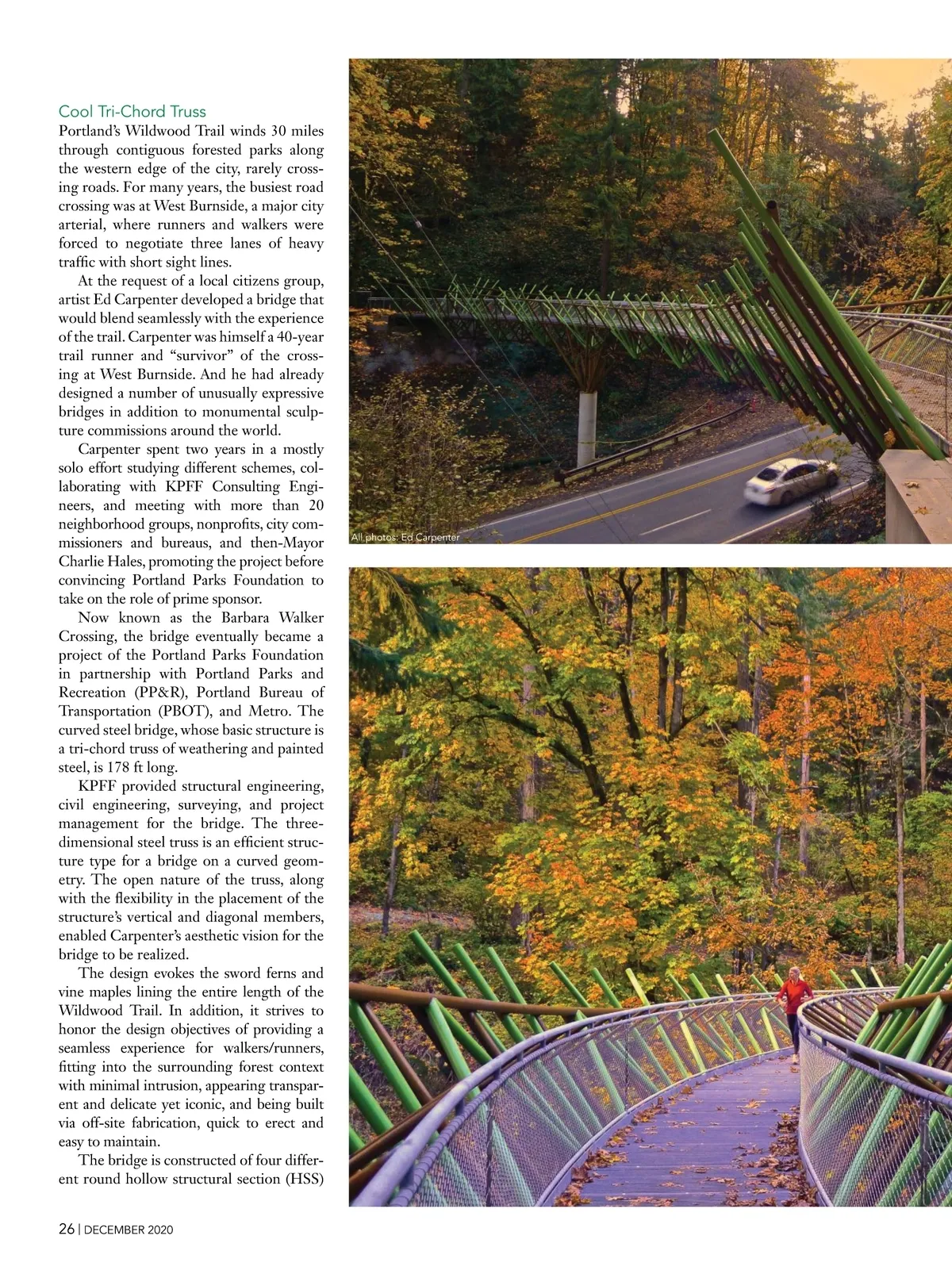 Cool Tri-Chord Truss
Portland's Wildwood Trail winds 30 miles through contiguous forested parks along the western edge of the city, rarely crossing roads. For many years, the busiest road crossing was at West Burnside, a major city arterial, where runners and walkers were forced to negotiate three lanes of heavy traffic with short sight lines.

At the request of a local citizens group, artist Ed Carpenter developed a bridge that would blend seamlessly with the experience of the trail. Carpenter was himself a 40-year trail runner and "survivor" of the crossing at West Burnside. And he had already designed a number of unusually expressive bridges in addition to monumental sculpture commissions around the world.

Carpenter spent two years in a mostly solo effort studying different schemes, collaborating with KPFF Consulting Engineers, and meeting with more than 20 neighborhood groups, nonprofits, city commissioners and bureaus, and then-Mayor Charlie Hales, promoting the project before convincing Portland Parks Foundation to take on the role of prime sponsor.

Now known as the Barbara Walker Crossing, the bridge eventually became a project of the Portland Parks Foundation in partnership with Portland Parks and Recreation (PP&R), Portland Bureau of Transportation (PBOT), and Metro. The curved steel bridge, whose basic structure is a tri-chord truss of weathering and painted steel, is 178 ft long.

KPFF provided structural engineering, civil engineering, surveying, and project management for the bridge. The three-dimensional steel truss is an efficient structure type for a bridge on a curved geometry. The open nature of the truss, along with the flexibility in the placement of the structure's vertical and diagonal members, enabled Carpenter's aesthetic vision for the bridge to be realized.

The design evokes the sword ferns and vine maples lining the entire length of the Wildwood Trail. In addition, it strives to honor the design objectives of providing a seamless experience for walkers/runners, fitting into the surrounding forest context with minimal intrusion, appearing transparent and delicate yet iconic, and being built via off-site fabrication, quick to erect and easy to maintain.

The bridge is constructed of four different round hollow structural section (HSS)

All photos: Ed Carpenter

26 | DECEMBER 2020